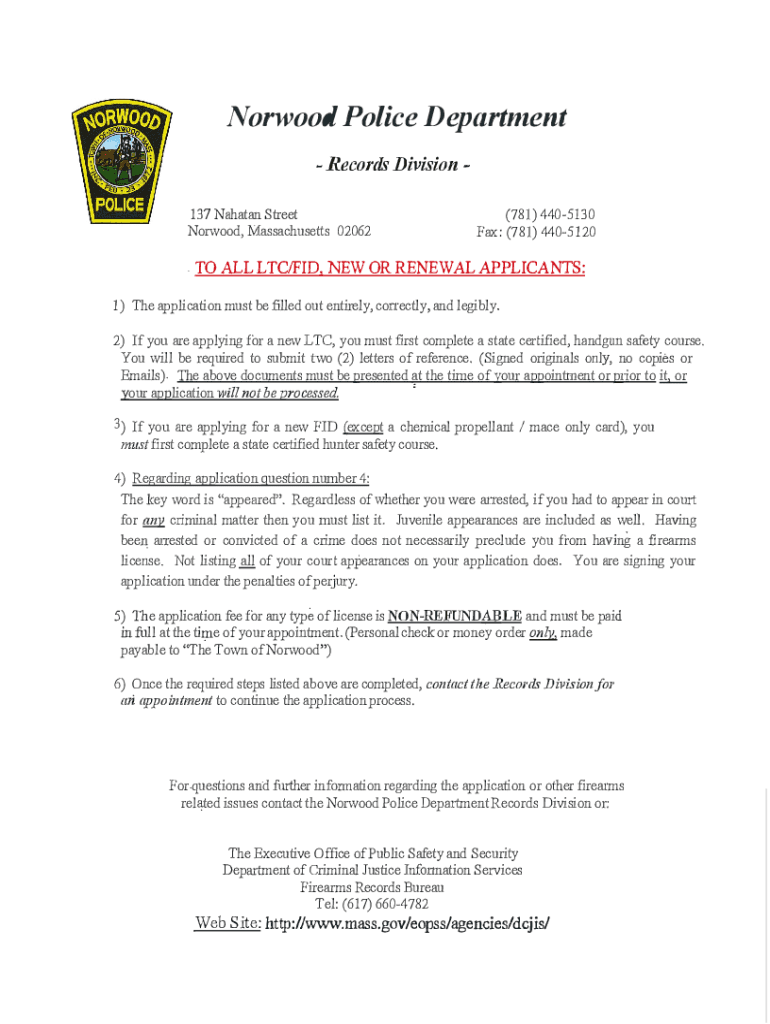 NORWOOD
POLICE

Norwood Police Department

- Records Division -

137 Nahatan Street
Norwood, Massachusetts 02062

(781) 440-5130
Fax: (781) 440-5120

TO ALL LTC/FID, NEW OR RENEWAL APPLICANTS:

1) The application must be filled out entirely, correctly, and legibly.

2) If you are applying for a new LTC, you must first complete a state certified, handgun safety course. You will be required to submit two (2) letters of reference. (Signed originals only, no copies or Emails). The above documents must be presented at the time of your appointment or prior to it, or your application will not be processed.

3) If you are applying for a new FID (except a chemical propellant / mace only card), you must first complete a state certified hunter safety course.

4) Regarding application question number 4:
The key word is "appeared". Regardless of whether you were arrested, if you had to appear in court for any criminal matter then you must list it. Juvenile appearances are included as well. Having been arrested or convicted of a crime does not necessarily preclude you from having a firearms license. Not listing all of your court appearances on your application does. You are signing your application under the penalties of perjury.

5) The application fee for any type of license is NON-REFUNDABLE and must be paid in full at the time of your appointment. (Personal check or money order only, made payable to "The Town of Norwood")

6) Once the required steps listed above are completed, contact the Records Division for an appointment to continue the application process.

For questions and further information regarding the application or other firearms related issues contact the Norwood Police Department Records Division or:

The Executive Office of Public Safety and Security
Department of Criminal Justice Information Services
Firearms Records Bureau
Tel: (617) 660-4782
Web Site: http://www.mass.gov/eopss/agencies/dcjis/